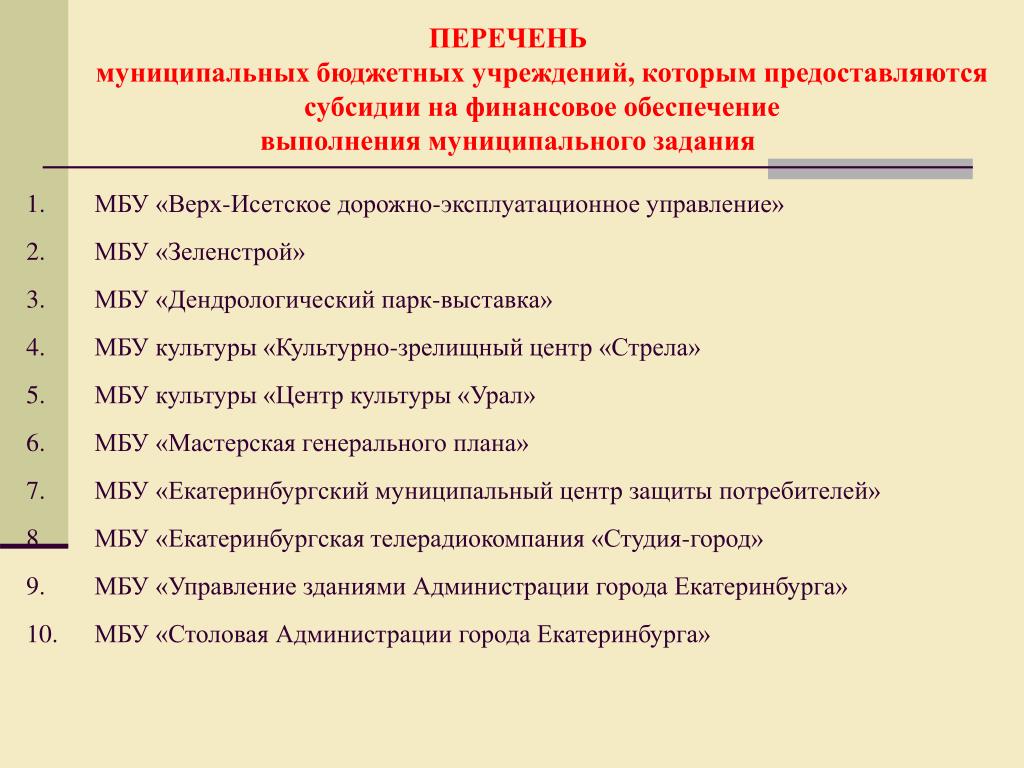 ПЕРЕЧЕНЬ
муниципальных бюджетных учреждений, которым предоставляются субсидии на финансовое обеспечение выполнения муниципального задания

1. МБУ «Верх-Исетское дорожно-эксплуатационное управление»
2. МБУ «Зеленстрой»
3. МБУ «Дендрологический парк-выставка»
4. МБУ культуры «Культурно-зрелищный центр «Стрела»
5. МБУ культуры «Центр культуры «Урал»
6. МБУ «Мастерская генерального плана»
7. МБУ «Екатеринбургский муниципальный центр защиты потребителей»
8. МБУ «Екатеринбургская телерадиокомпания «Студия-город»
9. МБУ «Управление зданиями Администрации города Екатеринбурга»
10. МБУ «Столовая Администрации города Екатеринбурга»